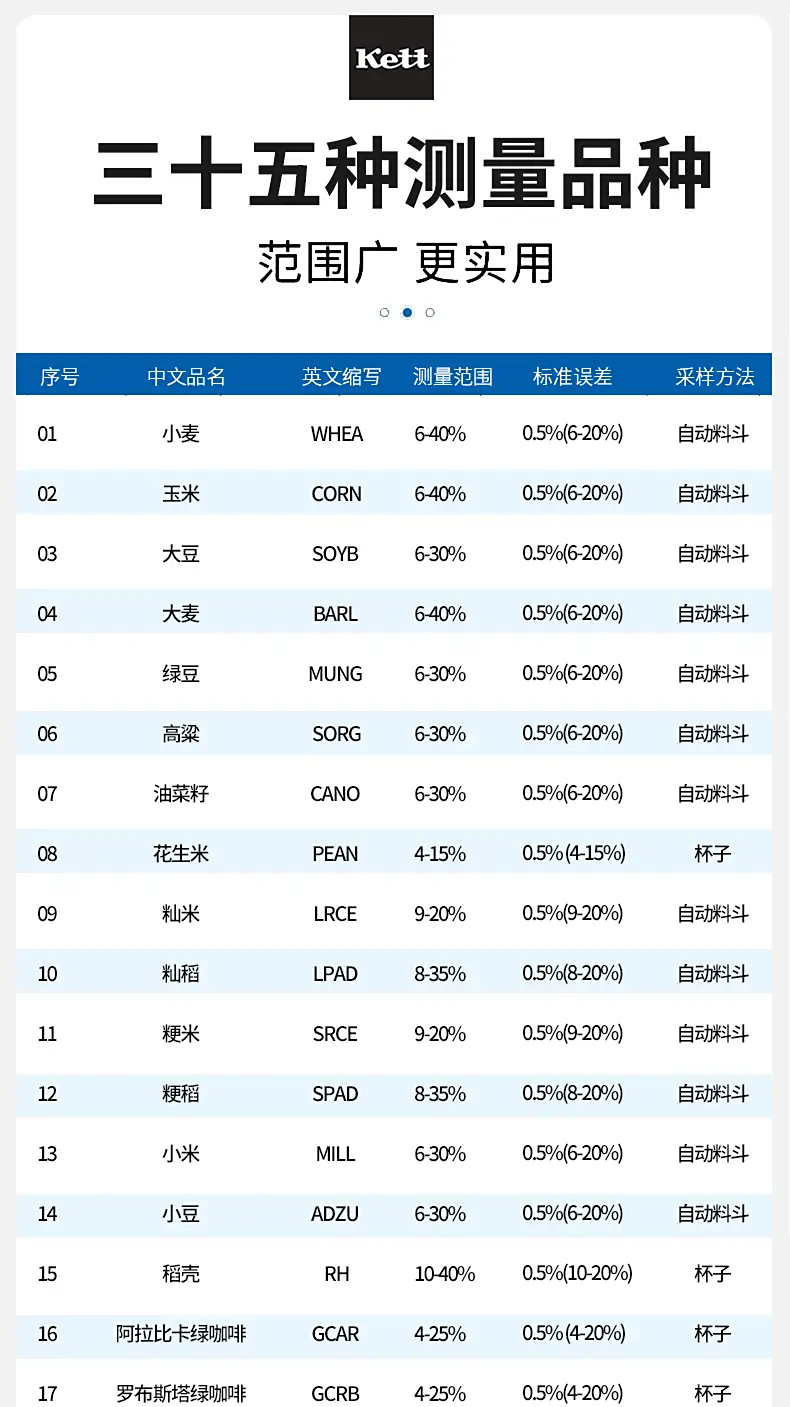 Kett

三十五种测量品种

范围广 更实用

| 序号 | 中文品名 | 英文缩写 | 测量范围 | 标准误差 | 采样方法 |
|---|---|---|---|---|---|
| 01 | 小麦 | WHEA | 6-40% | 0.5%(6-20%) | 自动料斗 |
| 02 | 玉米 | CORN | 6-40% | 0.5%(6-20%) | 自动料斗 |
| 03 | 大豆 | SOYB | 6-30% | 0.5%(6-20%) | 自动料斗 |
| 04 | 大麦 | BARL | 6-40% | 0.5%(6-20%) | 自动料斗 |
| 05 | 绿豆 | MUNG | 6-30% | 0.5%(6-20%) | 自动料斗 |
| 06 | 高粱 | SORG | 6-30% | 0.5%(6-20%) | 自动料斗 |
| 07 | 油菜籽 | CANO | 6-30% | 0.5%(6-20%) | 自动料斗 |
| 08 | 花生米 | PEAN | 4-15% | 0.5%(4-15%) | 杯子 |
| 09 | 籼米 | LRCE | 9-20% | 0.5%(9-20%) | 自动料斗 |
| 10 | 籼稻 | LPAD | 8-35% | 0.5%(8-20%) | 自动料斗 |
| 11 | 粳米 | SRCE | 9-20% | 0.5%(9-20%) | 自动料斗 |
| 12 | 粳稻 | SPAD | 8-35% | 0.5%(8-20%) | 自动料斗 |
| 13 | 小米 | MILL | 6-30% | 0.5%(6-20%) | 自动料斗 |
| 14 | 小豆 | ADZU | 6-30% | 0.5%(6-20%) | 自动料斗 |
| 15 | 稻壳 | RH | 10-40% | 0.5%(10-20%) | 杯子 |
| 16 | 阿拉比卡绿咖啡 | GCAR | 4-25% | 0.5%(4-20%) | 杯子 |
| 17 | 罗布斯塔绿咖啡 | GCRB | 4-25% | 0.5%(4-20%) | 杯子 |